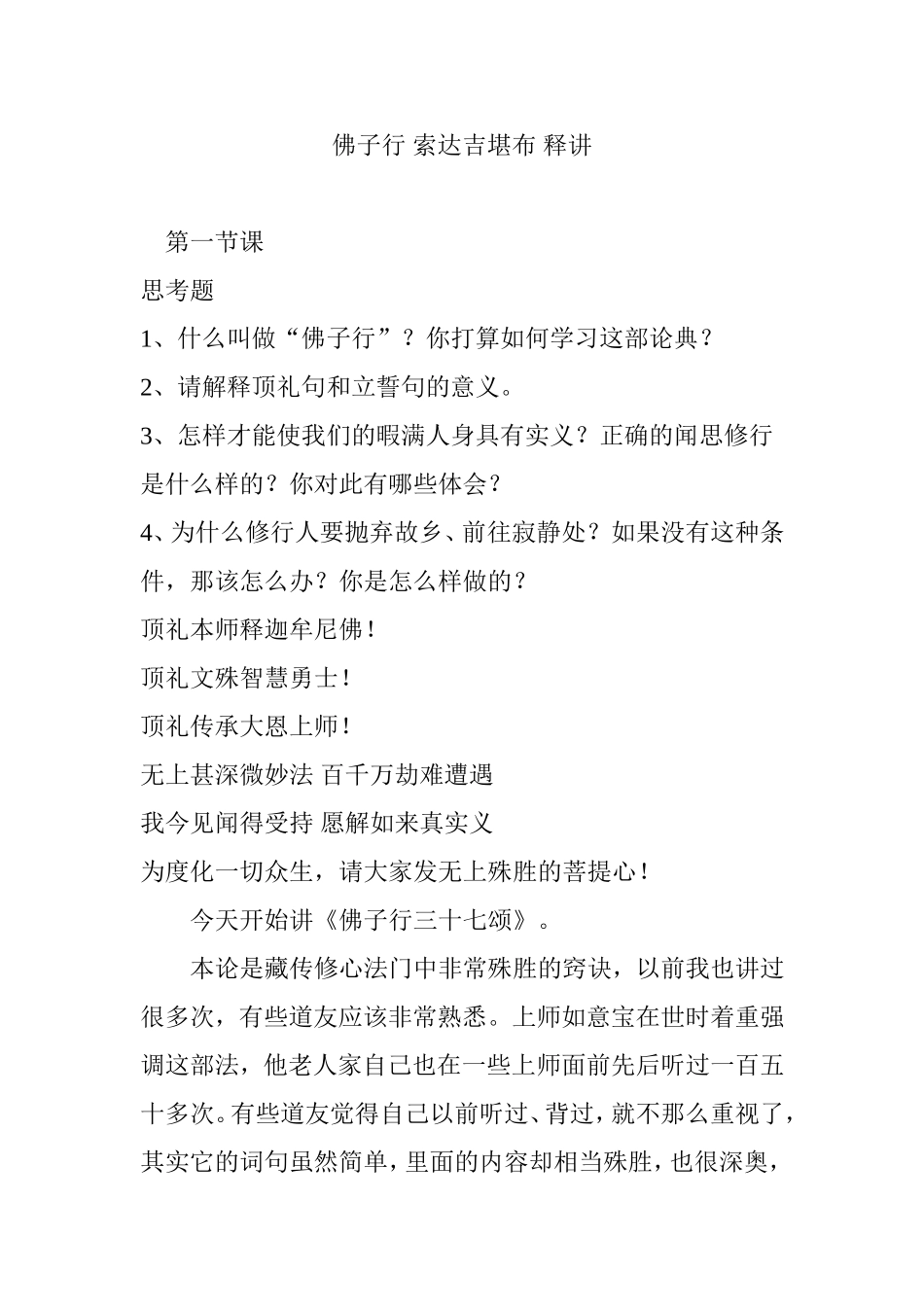 佛子行 索达吉堪布 释讲

第一节课

思考题

1、什么叫做“佛子行”？你打算如何学习这部论典？

2、请解释顶礼句和立誓句的意义。

3、怎样才能使我们的暇满人身具有实义？正确的闻思修行是什么样的？你对此有哪些体会？

4、为什么修行人要抛弃故乡、前往寂静处？如果没有这种条件，那该怎么办？你是怎么样做的？

顶礼本师释迦牟尼佛！

顶礼文殊智慧勇士！

顶礼传承大恩上师！

无上甚深微妙法 百千万劫难遭遇

我今见闻得受持 愿解如来真实义

为度化一切众生，请大家发无上殊胜的菩提心！

今天开始讲《佛子行三十七颂》。

本论是藏传修心法门中非常殊胜的窍诀，以前我也讲过很多次，有些道友应该非常熟悉。上师如意宝在世时着重强调这部法，他老人家自己也在一些上师面前先后听过一百五十多次。有些道友觉得自己以前听过、背过，就不那么重视了，其实它的词句虽然简单，里面的内容却相当殊胜，也很深奥，